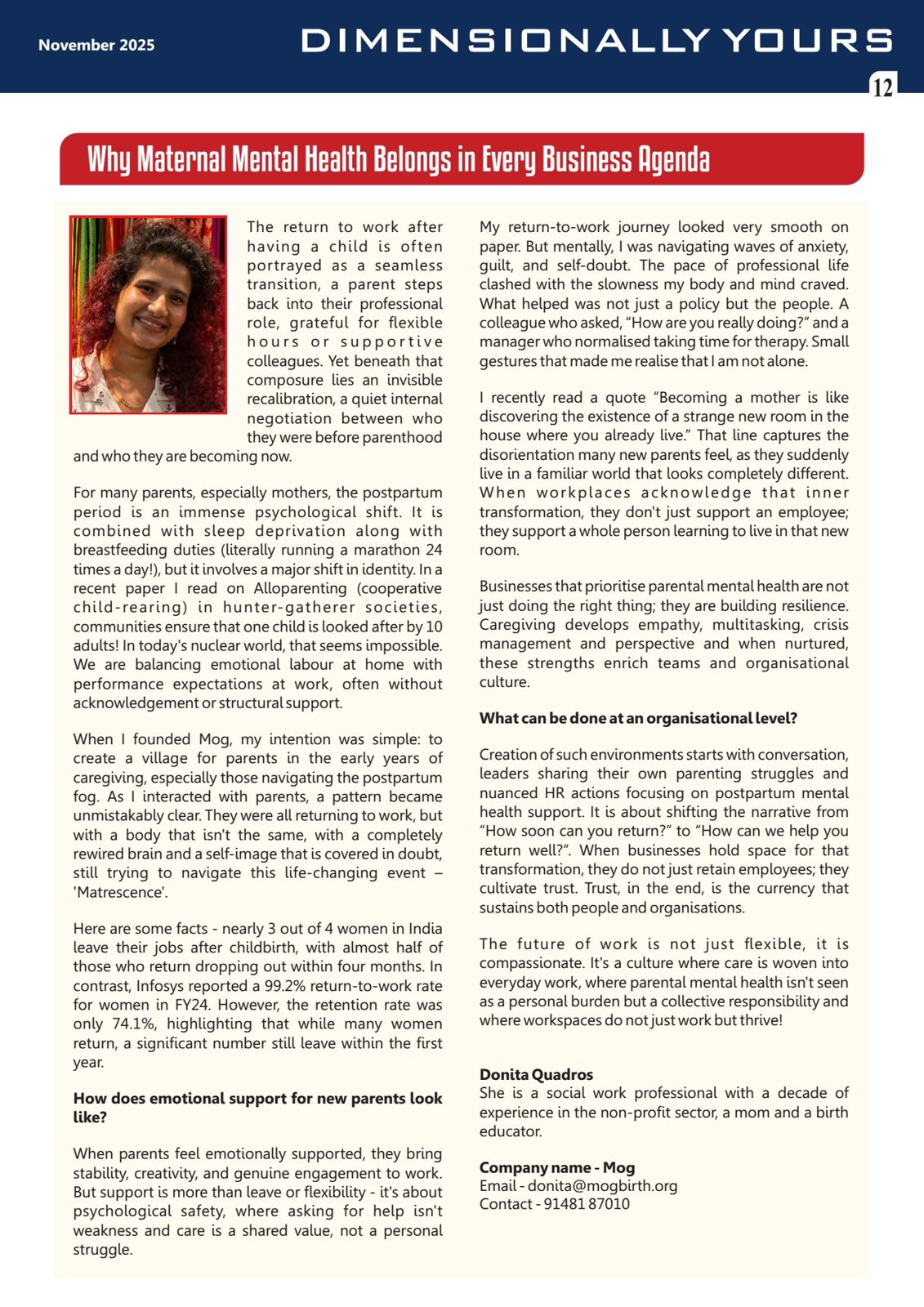 November 2025

DIMENSIONALLY YOURS

12

Why Maternal Mental Health Belongs in Every Business Agenda

The return to work after having a child is often portrayed as a seamless transition, a parent steps back into their professional role, grateful for flexible hours or supportive colleagues. Yet beneath that composure lies an invisible recalibration, a quiet internal negotiation between who they were before parenthood and who they are becoming now.

For many parents, especially mothers, the postpartum period is an immense psychological shift. It is combined with sleep deprivation along with breastfeeding duties (literally running a marathon 24 times a day!), but it involves a major shift in identity. In a recent paper I read on Alloparenting (cooperative child-rearing) in hunter-gatherer societies, communities ensure that one child is looked after by 10 adults! In today's nuclear world, that seems impossible. We are balancing emotional labour at home with performance expectations at work, often without acknowledgement or structural support.

When I founded Mog, my intention was simple: to create a village for parents in the early years of caregiving, especially those navigating the postpartum fog. As I interacted with parents, a pattern became unmistakably clear. They were all returning to work, but with a body that isn't the same, with a completely rewired brain and a self-image that is covered in doubt, still trying to navigate this life-changing event – 'Matrescence'.

Here are some facts - nearly 3 out of 4 women in India leave their jobs after childbirth, with almost half of those who return dropping out within four months. In contrast, Infosys reported a 99.2% return-to-work rate for women in FY24. However, the retention rate was only 74.1%, highlighting that while many women return, a significant number still leave within the first year.

How does emotional support for new parents look like?

When parents feel emotionally supported, they bring stability, creativity, and genuine engagement to work. But support is more than leave or flexibility - it's about psychological safety, where asking for help isn't weakness and care is a shared value, not a personal struggle.

My return-to-work journey looked very smooth on paper. But mentally, I was navigating waves of anxiety, guilt, and self-doubt. The pace of professional life clashed with the slowness my body and mind craved. What helped was not just a policy but the people. A colleague who asked, "How are you really doing?" and a manager who normalised taking time for therapy. Small gestures that made me realise that I am not alone.

I recently read a quote "Becoming a mother is like discovering the existence of a strange new room in the house where you already live." That line captures the disorientation many new parents feel, as they suddenly live in a familiar world that looks completely different. When workplaces acknowledge that inner transformation, they don't just support an employee; they support a whole person learning to live in that new room.

Businesses that prioritise parental mental health are not just doing the right thing; they are building resilience. Caregiving develops empathy, multitasking, crisis management and perspective and when nurtured, these strengths enrich teams and organisational culture.

What can be done at an organisational level?

Creation of such environments starts with conversation, leaders sharing their own parenting struggles and nuanced HR actions focusing on postpartum mental health support. It is about shifting the narrative from "How soon can you return?" to "How can we help you return well?". When businesses hold space for that transformation, they do not just retain employees; they cultivate trust. Trust, in the end, is the currency that sustains both people and organisations.

The future of work is not just flexible, it is compassionate. It's a culture where care is woven into everyday work, where parental mental health isn't seen as a personal burden but a collective responsibility and where workspaces do not just work but thrive!

Donita Quadros
She is a social work professional with a decade of experience in the non-profit sector, a mom and a birth educator.

Company name - Mog
Email - donita@mogbirth.org
Contact - 91481 87010